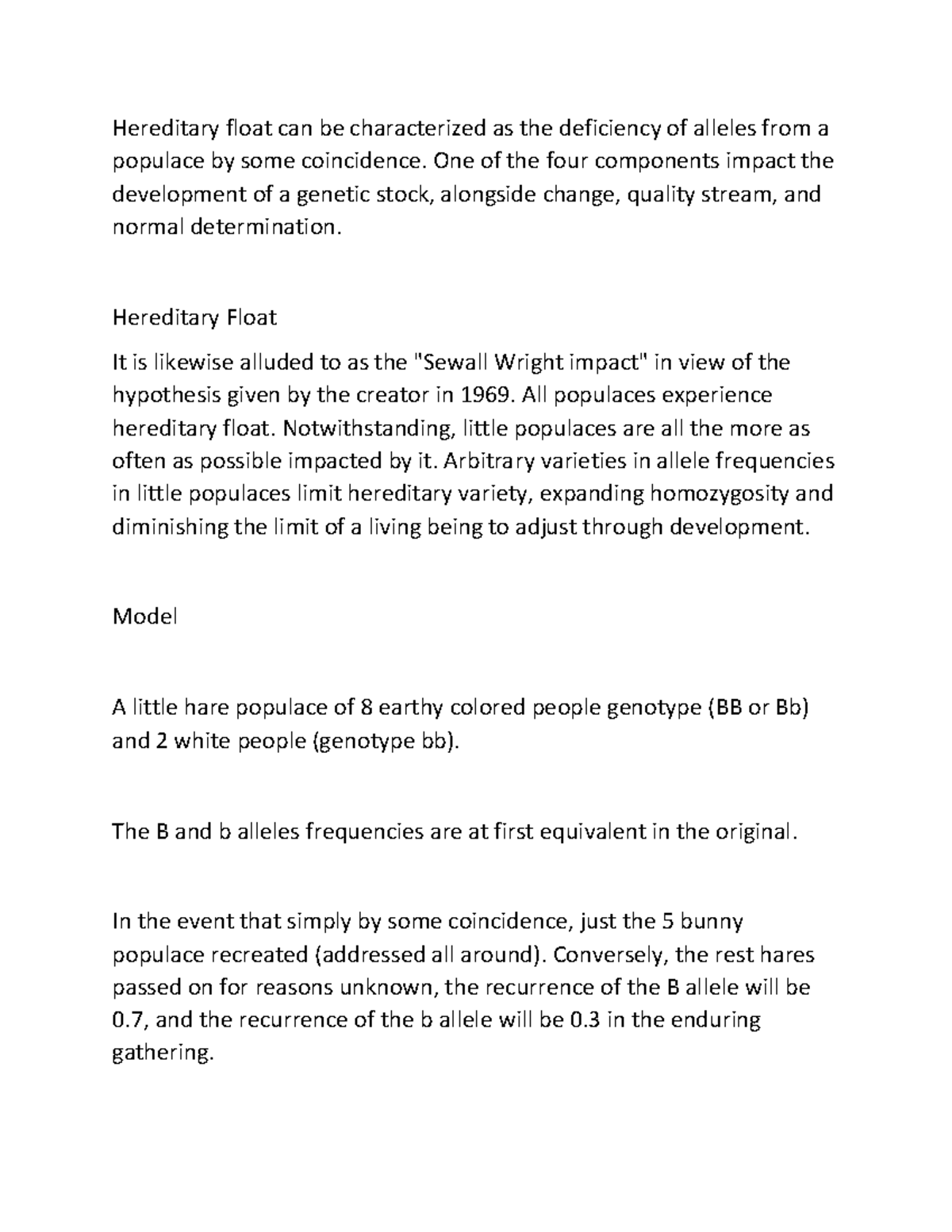 Hereditary float can be characterized as the deficiency of alleles from a populace by some coincidence. One of the four components impact the development of a genetic stock, alongside change, quality stream, and normal determination.

Hereditary Float

It is likewise alluded to as the "Sewall Wright impact" in view of the hypothesis given by the creator in 1969. All populaces experience hereditary float. Notwithstanding, little populaces are all the more as often as possible impacted by it. Arbitrary varieties in allele frequencies in little populaces limit hereditary variety, expanding homozygosity and diminishing the limit of a living being to adjust through development.

Model

A little hare populace of 8 earthy colored people genotype (BB or Bb) and 2 white people (genotype bb).

The B and b alleles frequencies are at first equivalent in the original.

In the event that simply by some coincidence, just the 5 bunny populace recreated (addressed all around). Conversely, the rest hares passed on for reasons unknown, the recurrence of the B allele will be 0.7, and the recurrence of the b allele will be 0.3 in the enduring gathering.